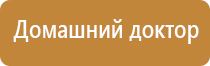 Домашний доктор